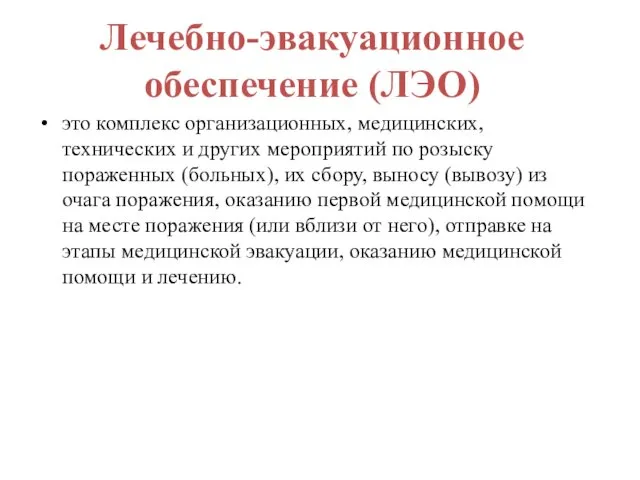 Лечебно-эвакуационное обеспечение (ЛЭО)

• это комплекс организационных, медицинских, технических и других мероприятий по розыску пораженных (больных), их сбору, выносу (вывозу) из очага поражения, оказанию первой медицинской помощи на месте поражения (или вблизи от него), отправке на этапы медицинской эвакуации, оказанию медицинской помощи и лечению.